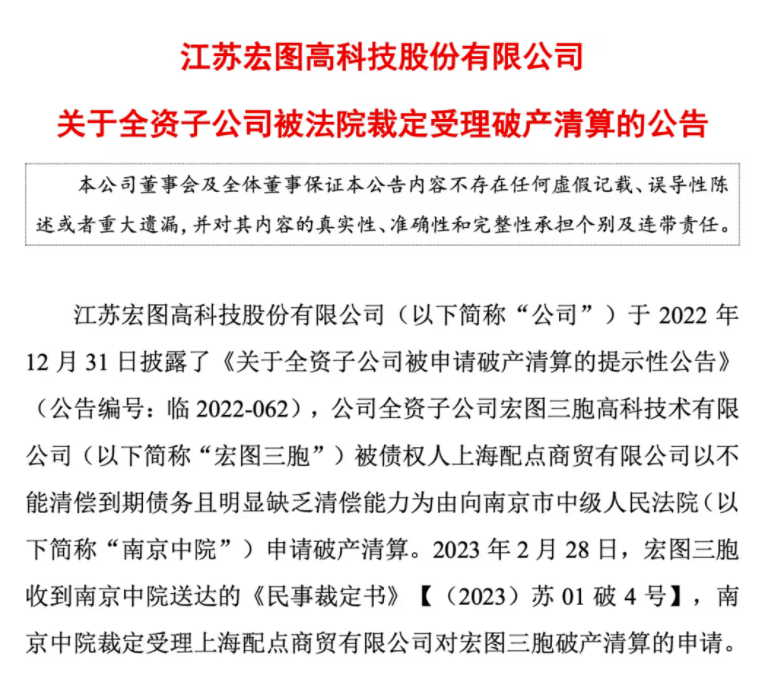 江苏宏图高科技股份有限公司

关于全资子公司被法院裁定受理破产清算的公告

本公司董事会及全体董事保证本公告内容不存在任何虚假记载、误导性陈述或者重大遗漏，并对其内容的真实性、准确性和完整性承担个别及连带责任。

江苏宏图高科技股份有限公司（以下简称“公司”）于 2022 年 12 月 31 日披露了《关于全资子公司被申请破产清算的提示性公告》（公告编号：临 2022-062），公司全资子公司宏图三胞高科技术有限公司（以下简称“宏图三胞”）被债权人上海配点商贸有限公司以不能清偿到期债务且明显缺乏清偿能力为由向南京市中级人民法院（以下简称“南京中院”）申请破产清算。2023 年 2 月 28 日，宏图三胞收到南京中院送达的《民事裁定书》【（2023）苏 01 破 4 号】，南京中院裁定受理上海配点商贸有限公司对宏图三胞破产清算的申请。